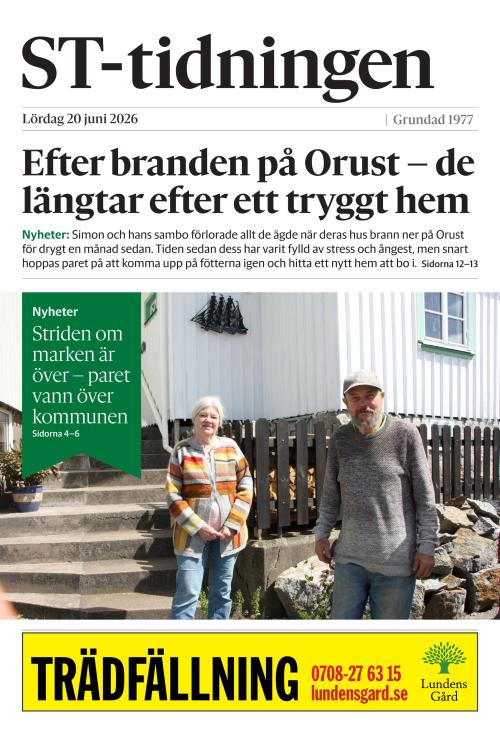 ST-tidningen

Lördag 20 juni 2026 | Grundad 1977

Efter branden på Orust – de längtar efter ett tryggt hem

Nyheter: Simon och hans sambo förlorade allt de ägde när deras hus brann ner på Orust för drygt en månad sedan. Tiden sedan dess har varit fylld av stress och ångest, men snart hoppas paret på att komma upp på fötterna igen och hitta ett nytt hem att bo i. Sidorna 12–13

Nyheter
Striden om marken är över – paret vann över kommunen
Sidorna 4–6

TRÄDFÄLLNING 0708-27 63 15 lundensgard.se Lundens Gård